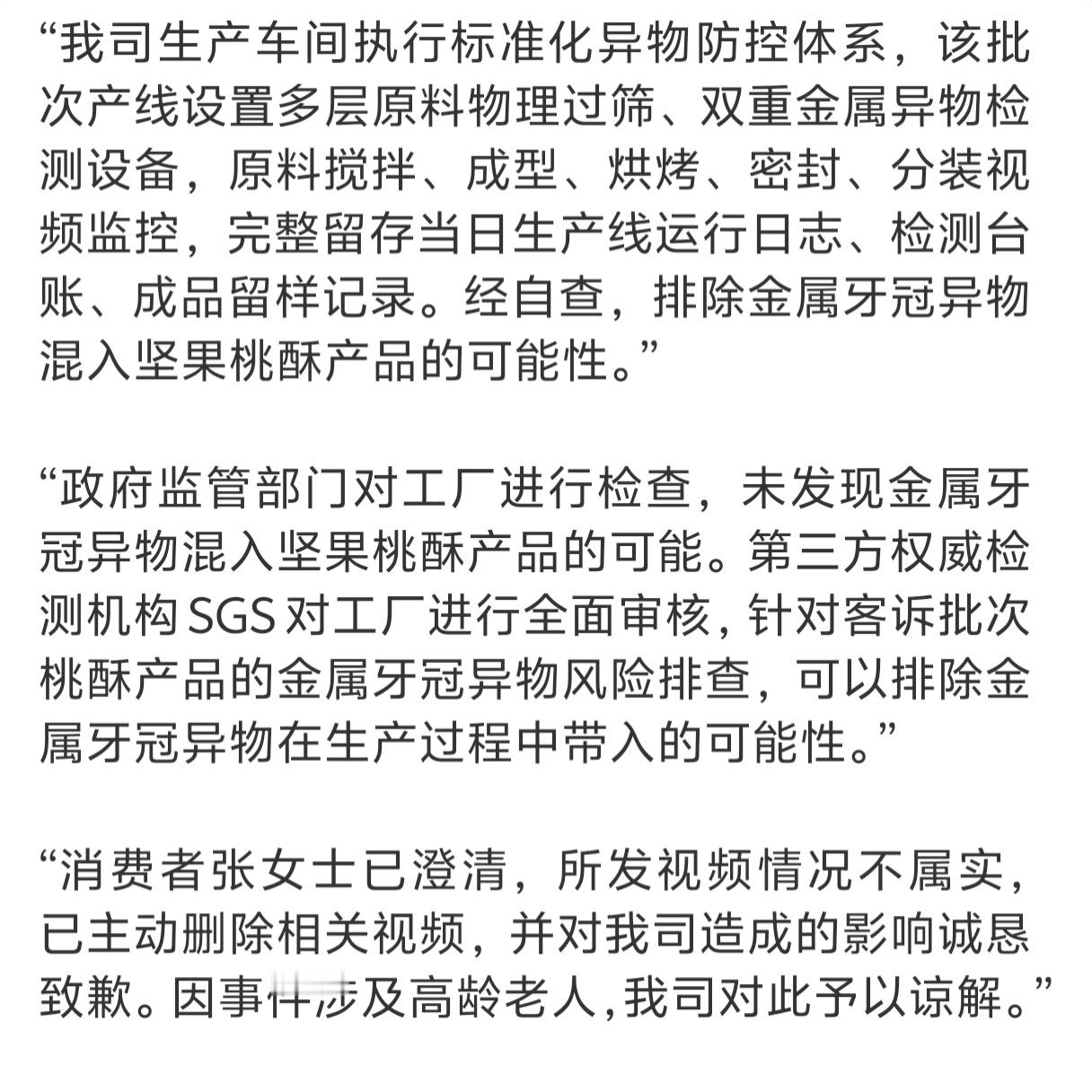 “我司生产车间执行标准化异物防控体系，该批次产线设置多层原料物理过筛、双重金属异物检测设备，原料搅拌、成型、烘烤、密封、分装视频监控，完整留存当日生产线运行日志、检测台账、成品留样记录。经自查，排除金属牙冠异物混入坚果桃酥产品的可能性。”

“政府监管部门对工厂进行检查，未发现金属牙冠异物混入坚果桃酥产品的可能。第三方权威检测机构SGS对工厂进行全面审核，针对客诉批次桃酥产品的金属牙冠异物风险排查，可以排除金属牙冠异物在生产过程中带入的可能性。”

“消费者张女士已澄清，所发视频情况不属实，已主动删除相关视频，并对我司造成的影响诚恳致歉。因事件涉及高龄老人，我司对此予以谅解。”